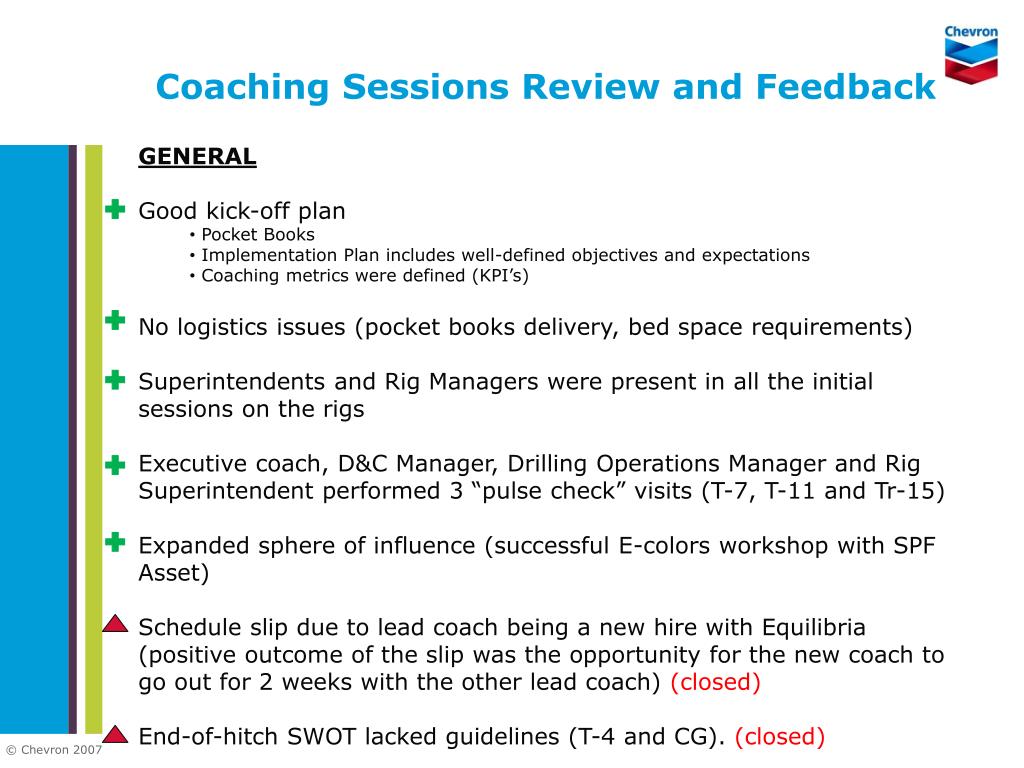 Chevron

Coaching Sessions Review and Feedback

GENERAL

Good kick-off plan
• Pocket Books
• Implementation Plan includes well-defined objectives and expectations
• Coaching metrics were defined (KPI's)

No logistics issues (pocket books delivery, bed space requirements)

Superintendents and Rig Managers were present in all the initial sessions on the rigs

Executive coach, D&C Manager, Drilling Operations Manager and Rig Superintendent performed 3 "pulse check" visits (T-7, T-11 and Tr-15)

Expanded sphere of influence (successful E-colors workshop with SPF Asset)

Schedule slip due to lead coach being a new hire with Equilibria (positive outcome of the slip was the opportunity for the new coach to go out for 2 weeks with the other lead coach) (closed)

End-of-hitch SWOT lacked guidelines (T-4 and CG). (closed)

© Chevron 2007